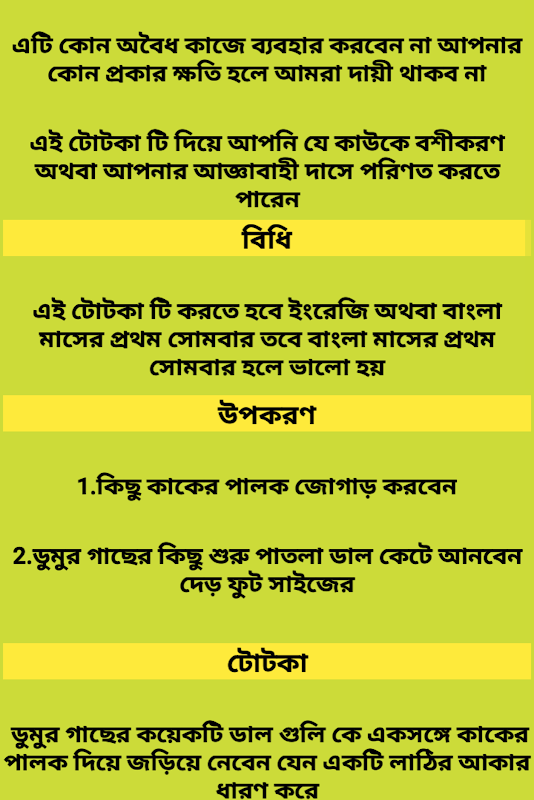 এটি কোন অবৈধ কাজে ব্যবহার করবেন না আপনার কোন প্রকার ক্ষতি হলে আমরা দায়ী থাকব না

এই টোটকা টি দিয়ে আপনি যে কাউকে বশীকরণ অথবা আপনার আজ্ঞাবাহী দাসে পরিণত করতে পারেন

বিধি

এই টোটকা টি করতে হবে ইংরেজি অথবা বাংলা মাসের প্রথম সোমবার তবে বাংলা মাসের প্রথম সোমবার হলে ভালো হয়

উপকরণ

1.কিছু কাকের পালক জোগাড় করবেন

2.ডুমুর গাছের কিছু শুরু পাতলা ডাল কেটে আনবেন দেড় ফুট সাইজের

টোটকা

ডুমুর গাছের কয়েকটি ডাল গুলি কে একসঙ্গে কাকের পালক দিয়ে জড়িয়ে নেবেন যেন একটি লাঠির আকার ধারণ করে